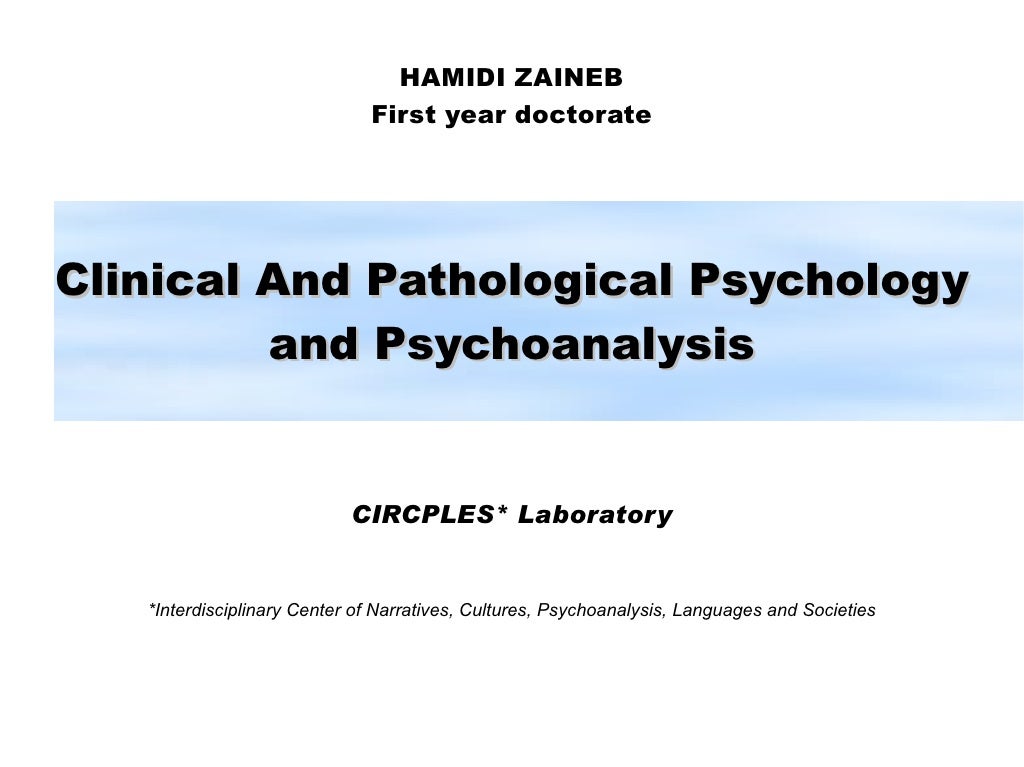 HAMIDI ZAINEB
First year doctorate

Clinical And Pathological Psychology and Psychoanalysis

CIRCPLES* Laboratory

*Interdisciplinary Center of Narratives, Cultures, Psychoanalysis, Languages and Societies